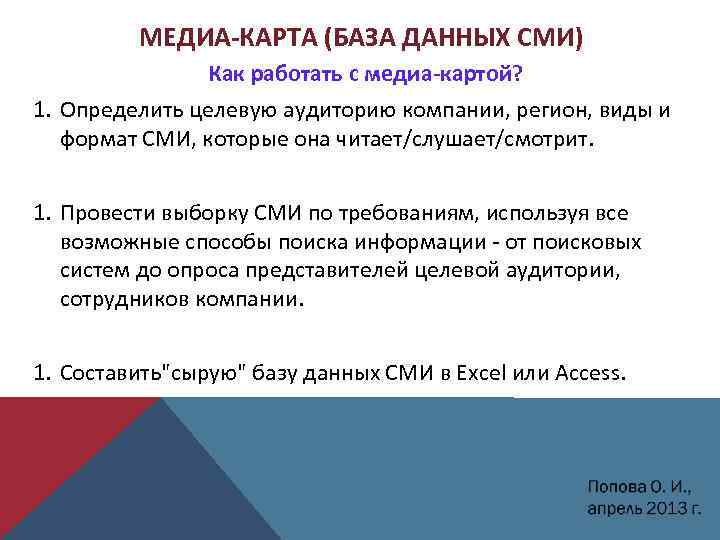 МЕДИА-КАРТА (БАЗА ДАННЫХ СМИ)

Как работать с медиа-картой?

1. Определить целевую аудиторию компании, регион, виды и формат СМИ, которые она читает/слушает/смотрит.

1. Провести выборку СМИ по требованиям, используя все возможные способы поиска информации - от поисковых систем до опроса представителей целевой аудитории, сотрудников компании.

1. Составить"сырую" базу данных СМИ в Excel или Access.

Попова О. И., апрель 2013 г.